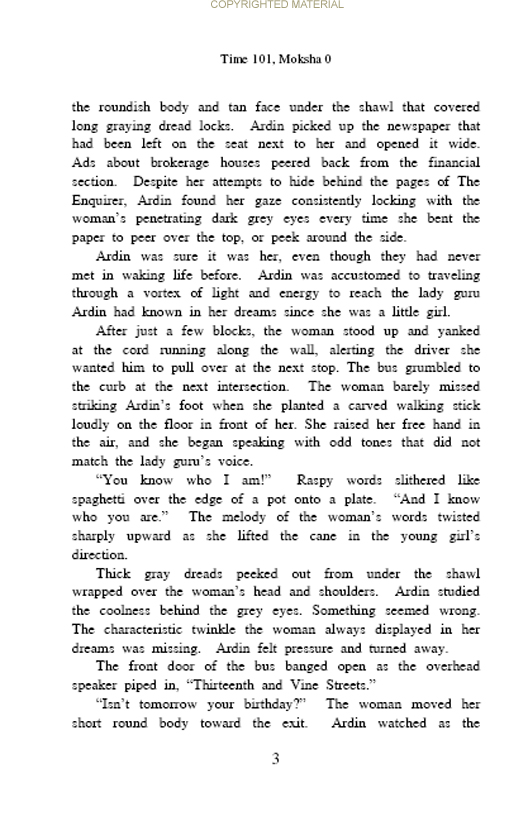 COPYRIGHTED MATERIAL

Time 101, Moksha 0

the roundish body and tan face under the shawl that covered long graying dread locks. Ardin picked up the newspaper that had been left on the seat next to her and opened it wide. Ads about brokerage houses peered back from the financial section. Despite her attempts to hide behind the pages of The Enquirer, Ardin found her gaze consistently locking with the woman's penetrating dark grey eyes every time she bent the paper to peer over the top, or peek around the side.

Ardin was sure it was her, even though they had never met in waking life before. Ardin was accustomed to traveling through a vortex of light and energy to reach the lady guru Ardin had known in her dreams since she was a little girl.

After just a few blocks, the woman stood up and yanked at the cord running along the wall, alerting the driver she wanted him to pull over at the next stop. The bus grumbled to the curb at the next intersection. The woman barely missed striking Ardin's foot when she planted a carved walking stick loudly on the floor in front of her. She raised her free hand in the air, and she began speaking with odd tones that did not match the lady guru's voice.

"You know who I am!" Raspy words slithered like spaghetti over the edge of a pot onto a plate. "And I know who you are." The melody of the woman's words twisted sharply upward as she lifted the cane in the young girl's direction.

Thick gray dreads peeked out from under the shawl wrapped over the woman's head and shoulders. Ardin studied the coolness behind the grey eyes. Something seemed wrong. The characteristic twinkle the woman always displayed in her dreams was missing. Ardin felt pressure and turned away.

The front door of the bus banged open as the overhead speaker piped in, "Thirteenth and Vine Streets."

"Isn't tomorrow your birthday?" The woman moved her short round body toward the exit. Ardin watched as the

3